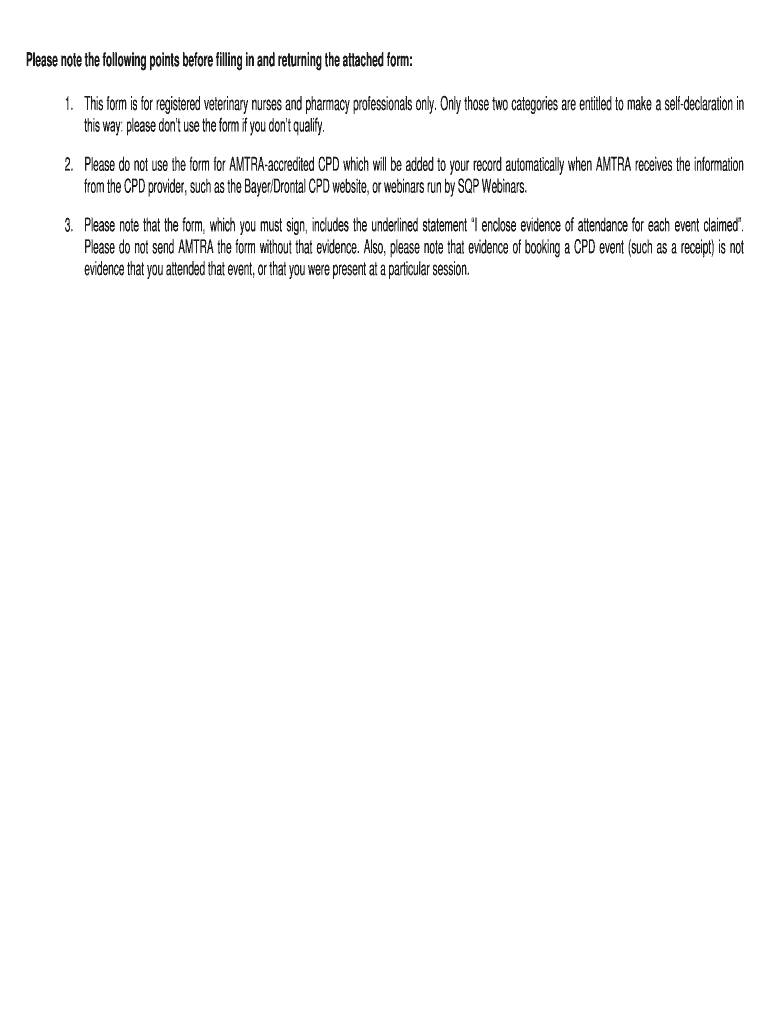 Please note the following points before filling in and returning the attached form:

1. This form is for registered veterinary nurses and pharmacy professionals only. Only those two categories are entitled to make a self-declaration in this way: please don't use the form if you don't qualify.

2. Please do not use the form for AMTRA-accredited CPD which will be added to your record automatically when AMTRA receives the information from the CPD provider, such as the Bayer/Drontal CPD website, or webinars run by SQP Webinars.

3. Please note that the form, which you must sign, includes the underlined statement "I enclose evidence of attendance for each event claimed". Please do not send AMTRA the form without that evidence. Also, please note that evidence of booking a CPD event (such as a receipt) is not evidence that you attended that event, or that you were present at a particular session.